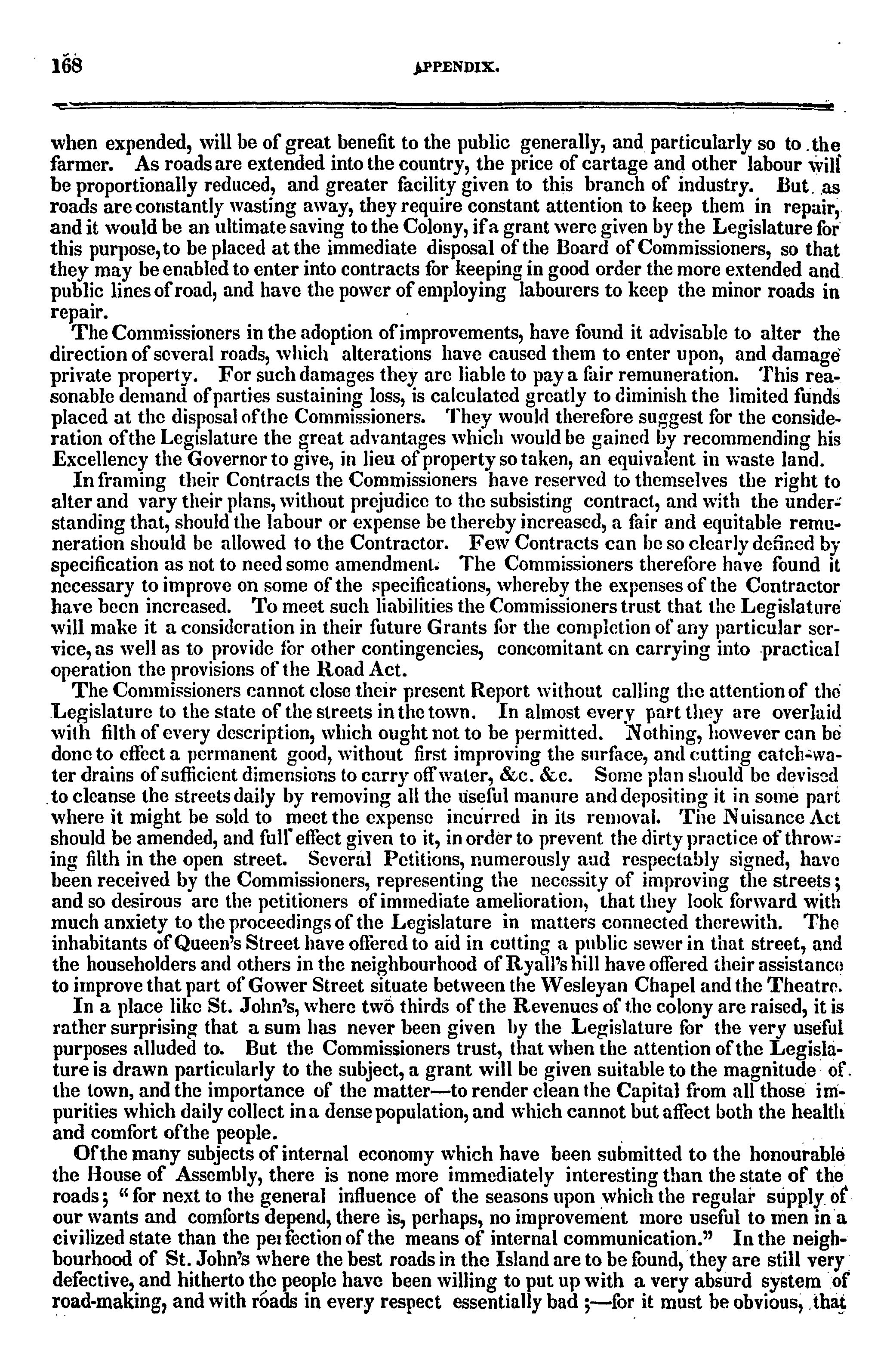 168 APPENDIX.

when expended, will be of great benefit to the public generally, and particularly so to the farmer. As roads are extended into the country, the price of cartage and other labour will be proportionally reduced, and greater facility given to this branch of industry. But as roads are constantly wasting away, they require constant attention to keep them in repair, and it would be an ultimate saving to the Colony, if a grant were given by the Legislature for this purpose, to be placed at the immediate disposal of the Board of Commissioners, so that they may be enabled to enter into contracts for keeping in good order the more extended and public lines of road, and have the power of employing labourers to keep the minor roads in repair.

The Commissioners in the adoption of improvements, have found it advisable to alter the direction of several roads, which alterations have caused them to enter upon, and damage private property. For such damages they are liable to pay a fair remuneration. This reasonable demand of parties sustaining loss, is calculated greatly to diminish the limited funds placed at the disposal of the Commissioners. They would therefore suggest for the consideration of the Legislature the great advantages which would be gained by recommending his Excellency the Governor to give, in lieu of property so taken, an equivalent in waste land.

In framing their Contracts the Commissioners have reserved to themselves the right to alter and vary their plans, without prejudice to the subsisting contract, and with the understanding that, should the labour or expense be thereby increased, a fair and equitable remuneration should be allowed to the Contractor. Few Contracts can be so clearly defined by specification as not to need some amendment. The Commissioners therefore have found it necessary to improve on some of the specifications, whereby the expenses of the Contractor have been increased. To meet such liabilities the Commissioners trust that the Legislature will make it a consideration in their future Grants for the completion of any particular service, as well as to provide for other contingencies, concomitant on carrying into practical operation the provisions of the Road Act.

The Commissioners cannot close their present Report without calling the attention of the Legislature to the state of the streets in the town. In almost every part they are overlaid with filth of every description, which ought not to be permitted. Nothing, however can be done to effect a permanent good, without first improving the surface, and cutting catch-water drains of sufficient dimensions to carry off water, &c. &c. Some plan should be devised to cleanse the streets daily by removing all the useful manure and depositing it in some part where it might be sold to meet the expense incurred in its removal. The Nuisance Act should be amended, and full effect given to it, in order to prevent the dirty practice of throwing filth in the open street. Several Petitions, numerously aud respectably signed, have been received by the Commissioners, representing the necessity of improving the streets; and so desirous are the petitioners of immediate amelioration, that they look forward with much anxiety to the proceedings of the Legislature in matters connected therewith. The inhabitants of Queen's Street have offered to aid in cutting a public sewer in that street, and the householders and others in the neighbourhood of Ryall's hill have offered their assistance to improve that part of Gower Street situate between the Wesleyan Chapel and the Theatre.

In a place like St. John's, where two thirds of the Revenues of the colony are raised, it is rather surprising that a sum has never been given by the Legislature for the very useful purposes alluded to. But the Commissioners trust, that when the attention of the Legislature is drawn particularly to the subject, a grant will be given suitable to the magnitude of the town, and the importance of the matter—to render clean the Capital from all those impurities which daily collect in a dense population, and which cannot but affect both the health and comfort of the people.

Of the many subjects of internal economy which have been submitted to the honourable the House of Assembly, there is none more immediately interesting than the state of the roads; "for next to the general influence of the seasons upon which the regular supply of our wants and comforts depend, there is, perhaps, no improvement more useful to men in a civilized state than the perfection of the means of internal communication." In the neighbourhood of St. John's where the best roads in the Island are to be found, they are still very defective, and hitherto the people have been willing to put up with a very absurd system of road-making, and with roads in every respect essentially bad;—for it must be obvious, that